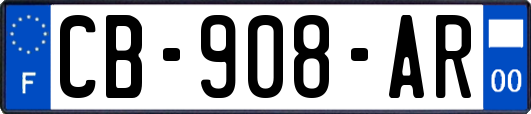 F
CB-908-AR
00